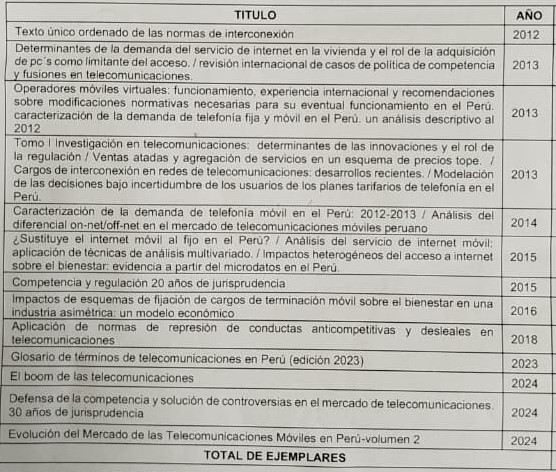 | TITULO | AÑO |
|---|---|
| Texto único ordenado de las normas de interconexión | 2012 |
| Determinantes de la demanda del servicio de internet en la vivienda y el rol de la adquisición de pc´s como limitante del acceso. / revisión internacional de casos de política de competencia y fusiones en telecomunicaciones. | 2013 |
| Operadores móviles virtuales: funcionamiento, experiencia internacional y recomendaciones sobre modificaciones normativas necesarias para su eventual funcionamiento en el Perú. caracterización de la demanda de telefonía fija y móvil en el Perú. un análisis descriptivo al 2012 | 2013 |
| Tomo I Investigación en telecomunicaciones: determinantes de las innovaciones y el rol de la regulación / Ventas atadas y agregación de servicios en un esquema de precios tope. / Cargos de interconexión en redes de telecomunicaciones: desarrollos recientes. / Modelación de las decisiones bajo incertidumbre de los usuarios de los planes tarifarios de telefonía en el Perú. | 2013 |
| Caracterización de la demanda de telefonía móvil en el Perú: 2012-2013 / Análisis del diferencial on-net/off-net en el mercado de telecomunicaciones móviles peruano | 2014 |
| ¿Sustituye el internet móvil al fijo en el Perú? / Análisis del servicio de internet móvil: aplicación de técnicas de análisis multivariado. / Impactos heterogéneos del acceso a internet sobre el bienestar: evidencia a partir del microdatos en el Perú. | 2015 |
| Competencia y regulación 20 años de jurisprudencia | 2015 |
| Impactos de esquemas de fijación de cargos de terminación móvil sobre el bienestar en una industria asimétrica: un modelo económico | 2016 |
| Aplicación de normas de represión de conductas anticompetitivas y desleales en telecomunicaciones | 2018 |
| Glosario de términos de telecomunicaciones en Perú (edición 2023) | 2023 |
| El boom de las telecomunicaciones | 2024 |
| Defensa de la competencia y solución de controversias en el mercado de telecomunicaciones. 30 años de jurisprudencia | 2024 |
| Evolución del Mercado de las Telecomunicaciones Móviles en Perú-volumen 2 | 2024 |
| TOTAL DE EJEMPLARES | |